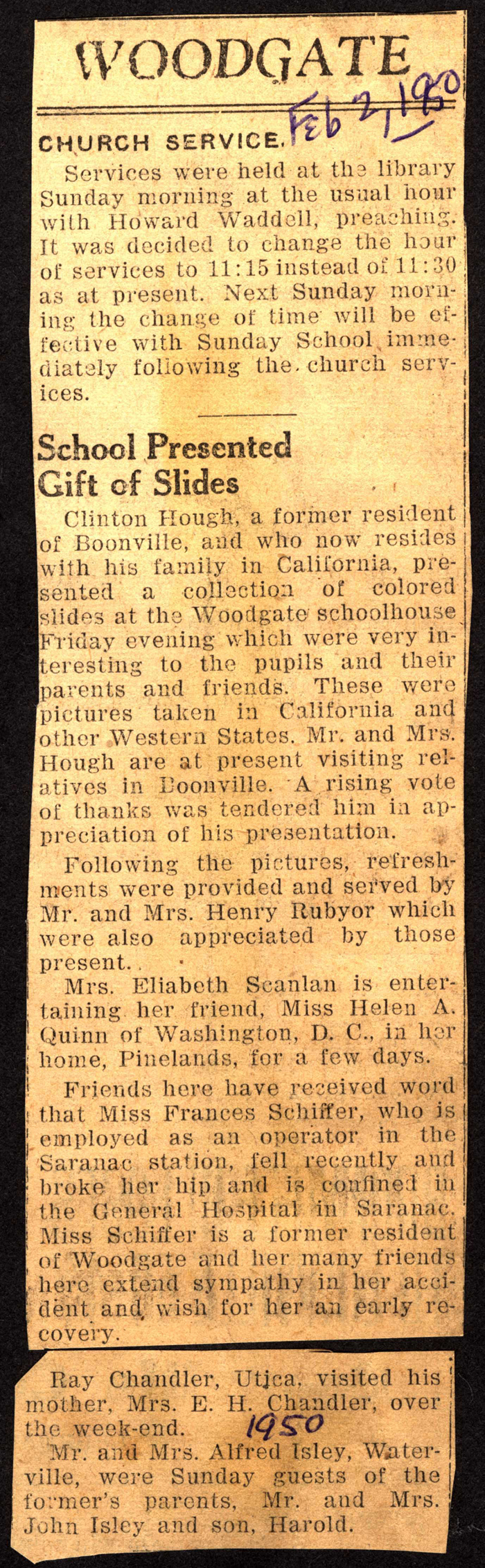 WOODGATE

Feb 2, 1950

CHURCH SERVICE.

Services were held at the library Sunday morning at the usual hour with Howard Waddell, preaching. It was decided to change the hour of services to 11:15 instead of 11:30 as at present. Next Sunday morning the change of time will be effective with Sunday School immediately following the church services.

School Presented Gift of Slides

Clinton Hough, a former resident of Boonville, and who now resides with his family in California, presented a collection of colored slides at the Woodgate schoolhouse Friday evening which were very interesting to the pupils and their parents and friends. These were pictures taken in California and other Western States. Mr. and Mrs. Hough are at present visiting relatives in Boonville. A rising vote of thanks was tendered him in appreciation of his presentation.

Following the pictures, refreshments were provided and served by Mr. and Mrs. Henry Rubyor which were also appreciated by those present.

Mrs. Eliabeth Scanlan is entertaining her friend, Miss Helen A. Quinn of Washington, D. C., in her home, Pinelands, for a few days.

Friends here have received word that Miss Frances Schiffer, who is employed as an operator in the Saranac station, fell recently and broke her hip and is confined in the General Hospital in Saranac. Miss Schiffer is a former resident of Woodgate and her many friends here extend sympathy in her accident and wish for her an early recovery.

Ray Chandler, Utica, visited his mother, Mrs. E. H. Chandler, over the week-end.

1950

Mr. and Mrs. Alfred Isley, Waterville, were Sunday guests of the former's parents, Mr. and Mrs. John Isley and son, Harold.